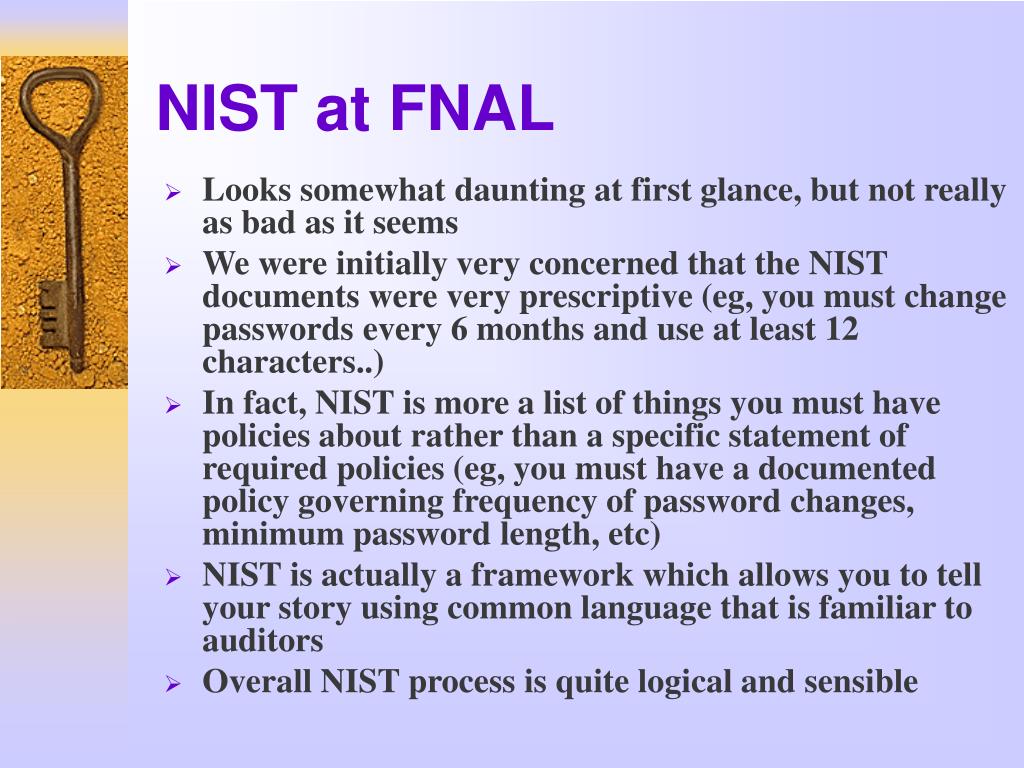 NIST at FNAL

➢ Looks somewhat daunting at first glance, but not really as bad as it seems
➢ We were initially very concerned that the NIST documents were very prescriptive (eg, you must change passwords every 6 months and use at least 12 characters..)
➢ In fact, NIST is more a list of things you must have policies about rather than a specific statement of required policies (eg, you must have a documented policy governing frequency of password changes, minimum password length, etc)
➢ NIST is actually a framework which allows you to tell your story using common language that is familiar to auditors
➢ Overall NIST process is quite logical and sensible